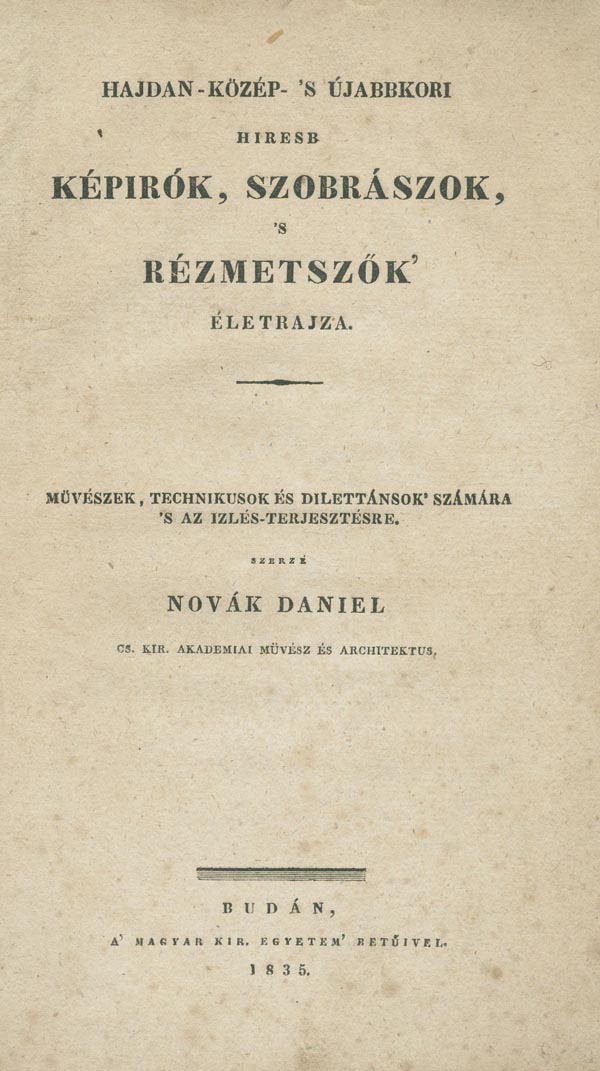 HAJDAN-KÖZÉP- 'S ÚJABBKORI

HIRESB

KÉPIRÓK, SZOBRÁSZOK,

'S

RÉZMETSZŐK'

ÉLETRAJZA.

MÜVÉSZEK, TECHNIKUSOK ÉS DILETTÁNSOK' SZÁMÁRA 'S AZ IZLÉS-TERJESZTÉSRE.

SZERZÉ

NOVÁK DANIEL

CS. KIR. AKADEMIAI MÜVÉSZ ÉS ARCHITEKTUS.

BUDÁN,

A' MAGYAR KIR. EGYETEM' BETŰIVEL.

1835.